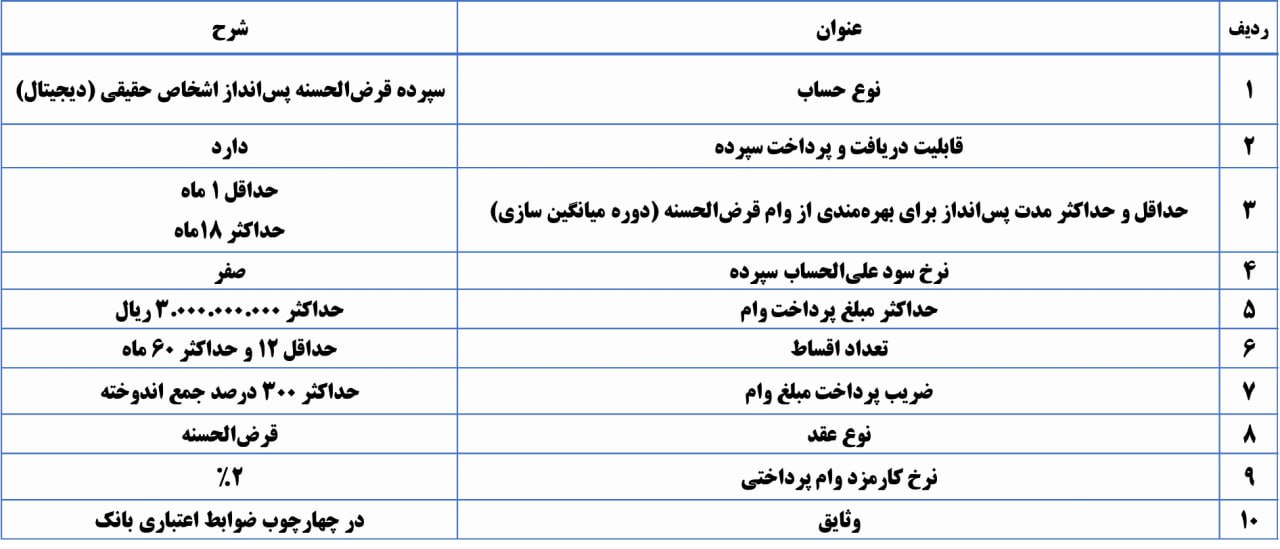 | ردیف | عنوان | شرح |
|---|---|---|
| ۱ | نوع حساب | سپرده قرض‌الحسنه پس‌انداز اشخاص حقیقی (دیجیتال) |
| ۲ | قابلیت دریافت و پرداخت سپرده | دارد |
| ۳ | حداقل و حداکثر مدت پس‌انداز برای بهره‌مندی از وام قرض‌الحسنه (دوره میانگین سازی) | حداقل ۱ ماه حداکثر ۱۸ماه |
| ۴ | نرخ سود علی‌الحساب سپرده | صفر |
| ۵ | حداکثر مبلغ پرداخت وام | حداکثر ۳.۰۰۰.۰۰۰.۰۰۰ ریال |
| ۶ | تعداد اقساط | حداقل ۱۲ و حداکثر ۶۰ ماه |
| ۷ | ضریب پرداخت مبلغ وام | حداکثر ۳۰۰ درصد جمع اندوخته |
| ۸ | نوع عقد | قرض‌الحسنه |
| ۹ | نرخ کارمزد وام پرداختی | ۲٪ |
| ۱۰ | وثایق | در چهارچوب ضوابط اعتباری بانک |